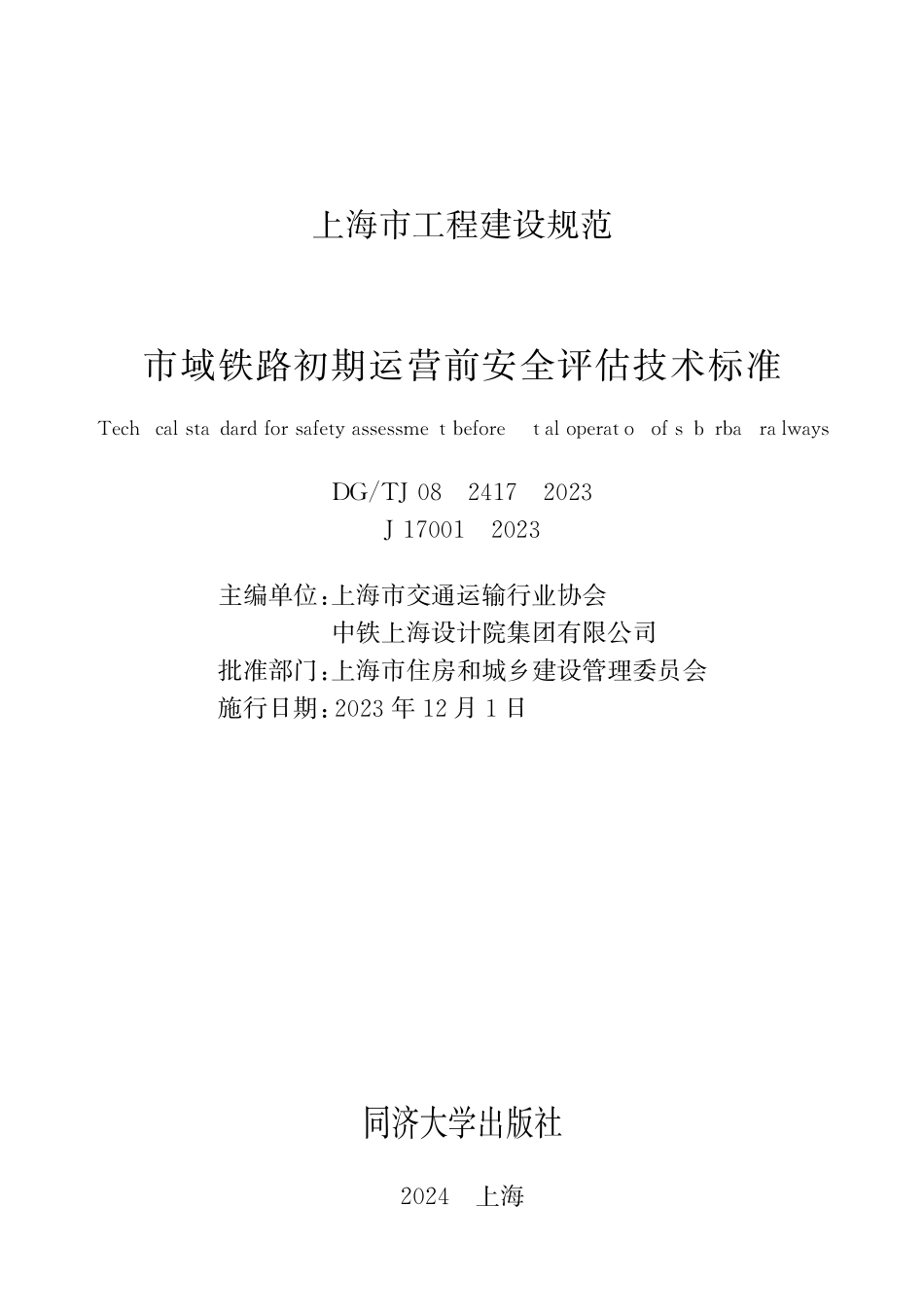 上海市工程建设规范

市域铁路初期运营前安全评估技术标准

Tech cal sta dard for safety assessme t before t al operat o of s b rba ra lways

DG/TJ 08 2417 2023
J 17001 2023

主编单位：上海市交通运输行业协会
中铁上海设计院集团有限公司
批准部门：上海市住房和城乡建设管理委员会
施行日期：2023 年 12 月 1 日

同济大学出版社

2024 上海